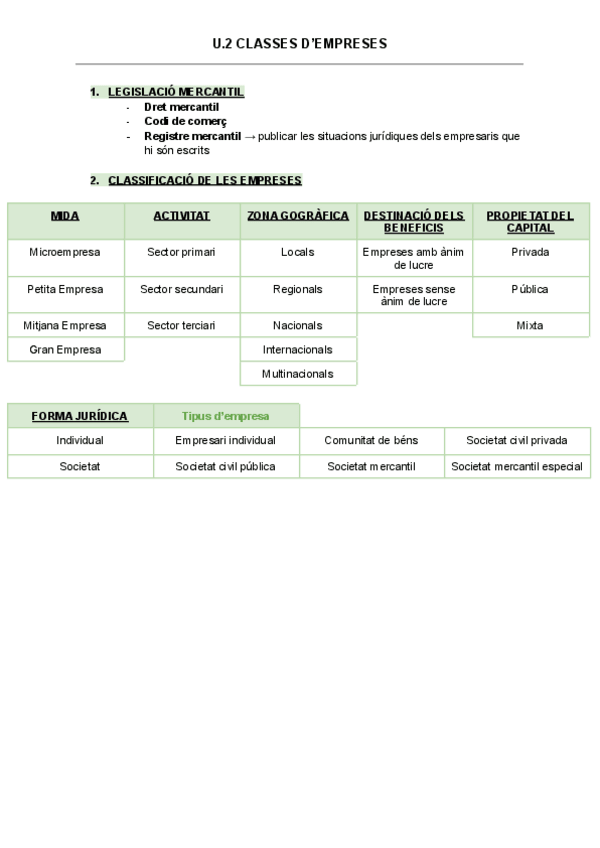 U.2 CLASSES D'EMPRESES

1. LEGISLACIÓ MERCANTIL
- Dret mercantil
- Codi de comerç
- Registre mercantil → publicar les situacions jurídiques dels empresaris que hi són escrits

2. CLASSIFICACIÓ DE LES EMPRESES

| MIDA | ACTIVITAT | ZONA GOGRÀFICA | DESTINACIÓ DELS BENEFICIS | PROPIETAT DEL CAPITAL |
|---|---|---|---|---|
| Microempresa | Sector primari | Locals | Empreses amb ànim de lucre | Privada |
| Petita Empresa | Sector secundari | Regionals | Empreses sense ànim de lucre | Pública |
| Mitjana Empresa | Sector terciari | Nacionals | | Mixta |
| Gran Empresa | | Internacionals | | |
| | | Multinacionals | | |

| FORMA JURÍDICA | Tipus d'empresa | | |
|---|---|---|---|
| Individual | Empresari individual | Comunitat de béns | Societat civil privada |
| Societat | Societat civil pública | Societat mercantil | Societat mercantil especial |